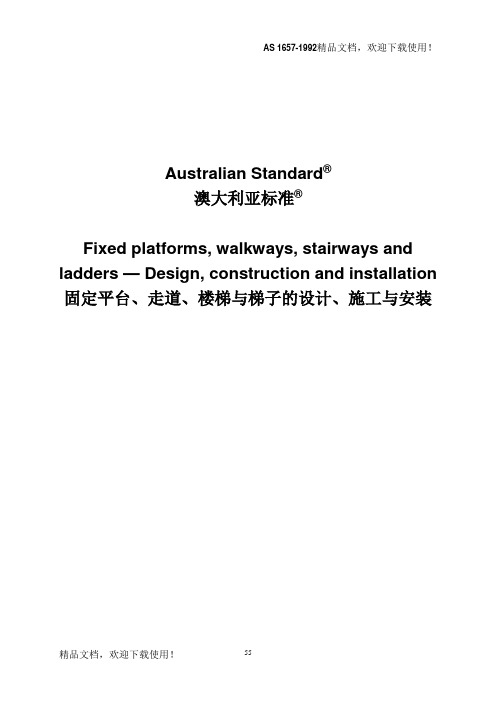 AS 1657-1992精品文档，欢迎下载使用！

Australian Standard®
澳大利亚标准®

Fixed platforms, walkways, stairways and ladders — Design, construction and installation
固定平台、走道、楼梯与梯子的设计、施工与安装

精品文档，欢迎下载使用！

55